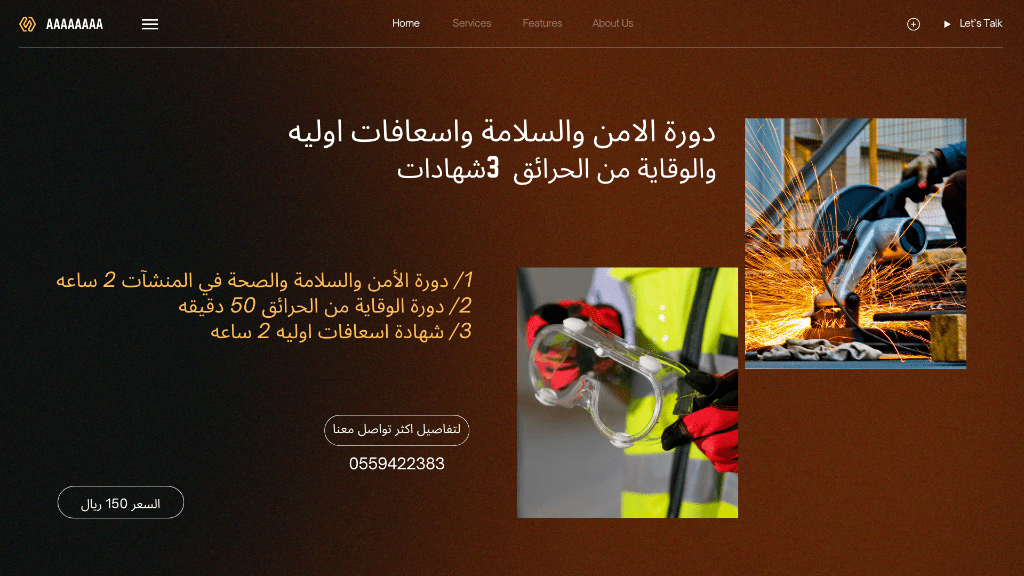 AAAAAAAA

Home Services Features About Us

Let's Talk

دورة الامن والسلامة واسعافات اوليه
والوقاية من الحرائق 3شهادات

1/ دورة الأمن والسلامة والصحة في المنشآت 2 ساعه
2/ دورة الوقاية من الحرائق 50 دقيقه
3/ شهادة اسعافات اوليه 2 ساعه

لتفاصيل اكثر تواصل معنا

0559422383

السعر 150 ريال